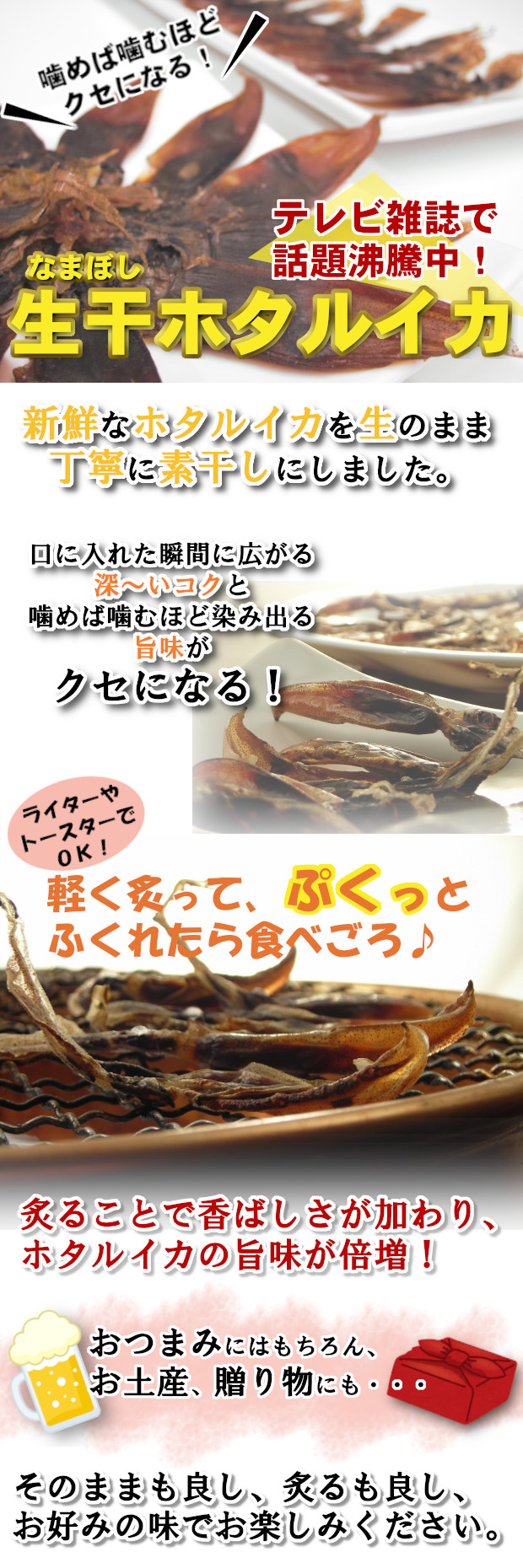 噛めば噛むほど
クセになる！

テレビ雑誌で
話題沸騰中！

なまぼし
生干ホタルイカ

新鮮なホタルイカを生のまま
丁寧に素干しにしました。

口に入れた瞬間に広がる
深～いコクと
噛めば噛むほど染み出る
旨味が
クセになる！

ライターや
トースターで
OK！

軽く炙って、ぷくっと
ふくれたら食べごろ♪

炙ることで香ばしさが加わり、
ホタルイカの旨味が倍増！

おつまみにはもちろん、
お土産、贈り物にも・・・

そのままも良し、炙るも良し、
お好みの味でお楽しみください。